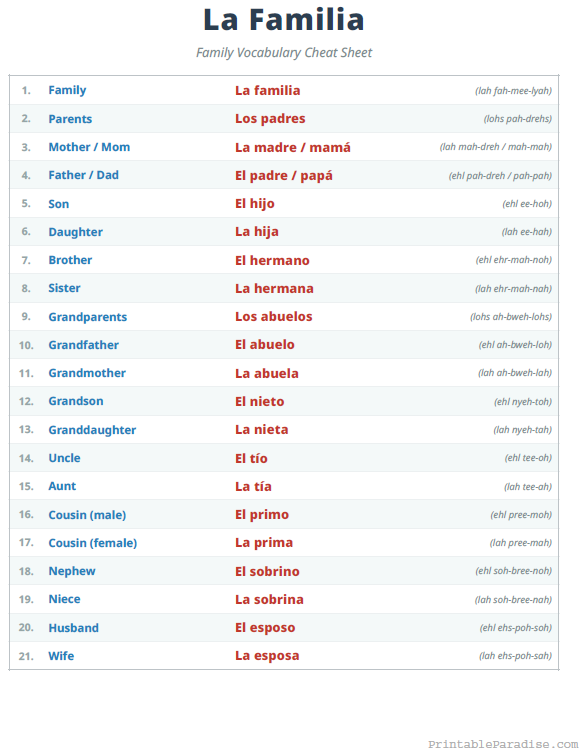 La Familia

Family Vocabulary Cheat Sheet

| | | | |
|---|---|---|---|
| 1. | Family | La familia | (lah fah-mee-lyah) |
| 2. | Parents | Los padres | (lohs pah-drehs) |
| 3. | Mother / Mom | La madre / mamá | (lah mah-dreh / mah-mah) |
| 4. | Father / Dad | El padre / papá | (ehl pah-dreh / pah-pah) |
| 5. | Son | El hijo | (ehl ee-hoh) |
| 6. | Daughter | La hija | (lah ee-hah) |
| 7. | Brother | El hermano | (ehl ehr-mah-noh) |
| 8. | Sister | La hermana | (lah ehr-mah-nah) |
| 9. | Grandparents | Los abuelos | (lohs ah-bweh-lohs) |
| 10. | Grandfather | El abuelo | (ehl ah-bweh-loh) |
| 11. | Grandmother | La abuela | (lah ah-bweh-lah) |
| 12. | Grandson | El nieto | (ehl nyeh-toh) |
| 13. | Granddaughter | La nieta | (lah nyeh-tah) |
| 14. | Uncle | El tío | (ehl tee-oh) |
| 15. | Aunt | La tía | (lah tee-ah) |
| 16. | Cousin (male) | El primo | (ehl pree-moh) |
| 17. | Cousin (female) | La prima | (lah pree-mah) |
| 18. | Nephew | El sobrino | (ehl soh-bree-noh) |
| 19. | Niece | La sobrina | (lah soh-bree-nah) |
| 20. | Husband | El esposo | (ehl ehs-poh-soh) |
| 21. | Wife | La esposa | (lah ehs-poh-sah) |

PrintableParadise.com